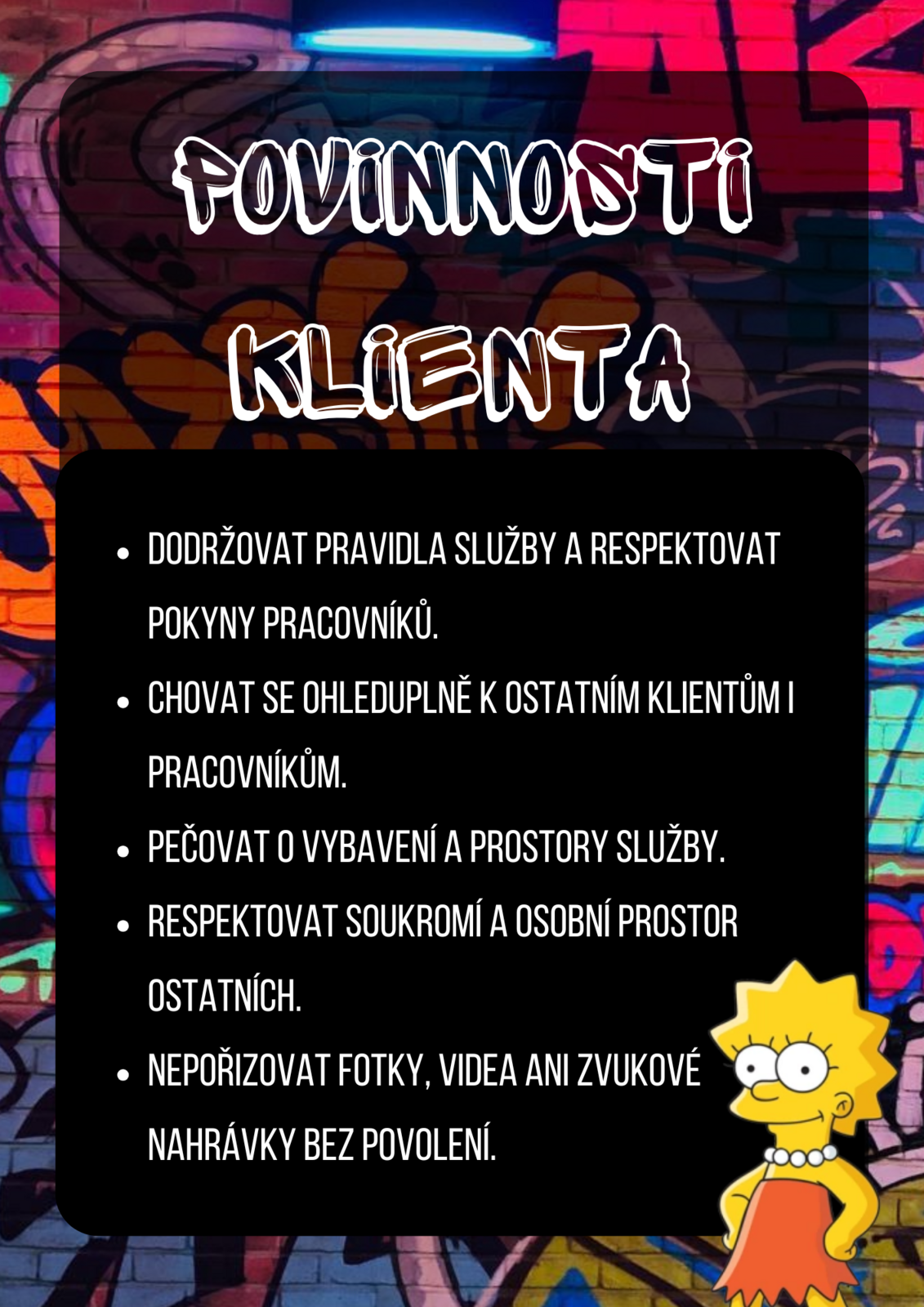 POVINNOSTI KLIENTA

• DODRŽOVAT PRAVIDLA SLUŽBY A RESPEKTOVAT POKYNY PRACOVNÍKŮ.
• CHOVAT SE OHLEDUPLNĚ K OSTATNÍM KLIENTŮM I PRACOVNÍKŮM.
• PEČOVAT O VYBAVENÍ A PROSTORY SLUŽBY.
• RESPEKTOVAT SOUKROMÍ A OSOBNÍ PROSTOR OSTATNÍCH.
• NEPOŘIZOVAT FOTKY, VIDEA ANI ZVUKOVÉ NAHRÁVKY BEZ POVOLENÍ.